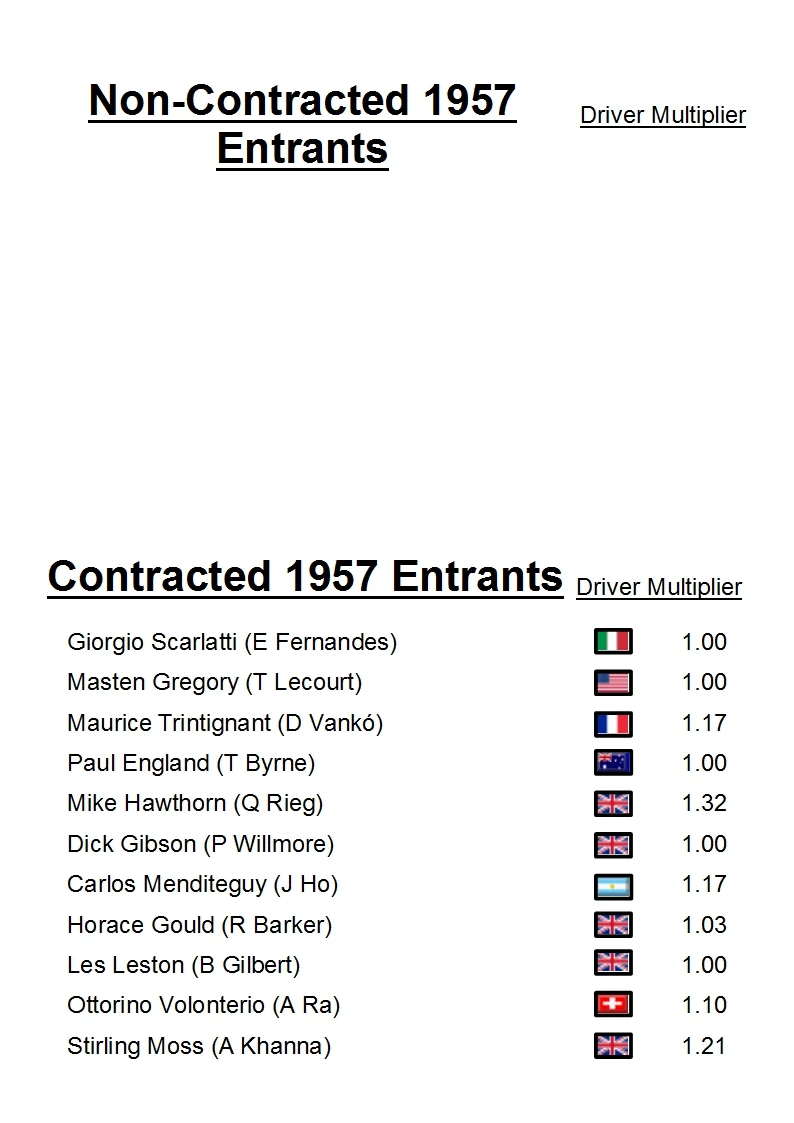 Non-Contracted 1957 Entrants

Driver Multiplier

Contracted 1957 Entrants

Driver Multiplier

Giorgio Scarlatti (E Fernandes) 1.00
Masten Gregory (T Lecourt) 1.00
Maurice Trintignant (D Vankó) 1.17
Paul England (T Byrne) 1.00
Mike Hawthorn (Q Rieg) 1.32
Dick Gibson (P Willmore) 1.00
Carlos Menditeguy (J Ho) 1.17
Horace Gould (R Barker) 1.03
Les Leston (B Gilbert) 1.00
Ottorino Volonterio (A Ra) 1.10
Stirling Moss (A Khanna) 1.21